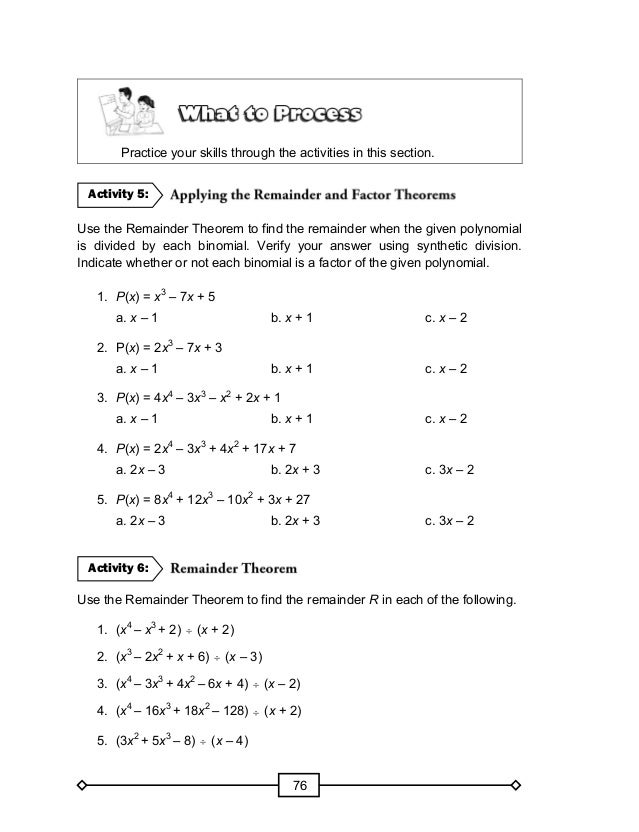 What to Process

Practice your skills through the activities in this section.

Activity 5: Applying the Remainder and Factor Theorems

Use the Remainder Theorem to find the remainder when the given polynomial is divided by each binomial. Verify your answer using synthetic division. Indicate whether or not each binomial is a factor of the given polynomial.

1. $P(x) = x^3 - 7x + 5$
a. $x - 1$ b. $x + 1$ c. $x - 2$

2. $P(x) = 2x^3 - 7x + 3$
a. $x - 1$ b. $x + 1$ c. $x - 2$

3. $P(x) = 4x^4 - 3x^3 - x^2 + 2x + 1$
a. $x - 1$ b. $x + 1$ c. $x - 2$

4. $P(x) = 2x^4 - 3x^3 + 4x^2 + 17x + 7$
a. $2x - 3$ b. $2x + 3$ c. $3x - 2$

5. $P(x) = 8x^4 + 12x^3 - 10x^2 + 3x + 27$
a. $2x - 3$ b. $2x + 3$ c. $3x - 2$

Activity 6: Remainder Theorem

Use the Remainder Theorem to find the remainder $R$ in each of the following.

1. $(x^4 - x^3 + 2) \div (x + 2)$
2. $(x^3 - 2x^2 + x + 6) \div (x - 3)$
3. $(x^4 - 3x^3 + 4x^2 - 6x + 4) \div (x - 2)$
4. $(x^4 - 16x^3 + 18x^2 - 128) \div (x + 2)$
5. $(3x^2 + 5x^3 - 8) \div (x - 4)$

76